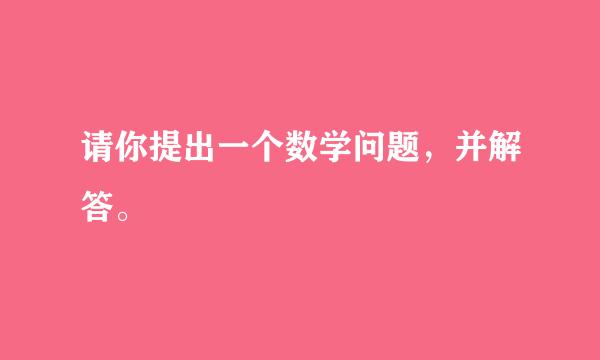 请你提出一个数学问题，并解答。